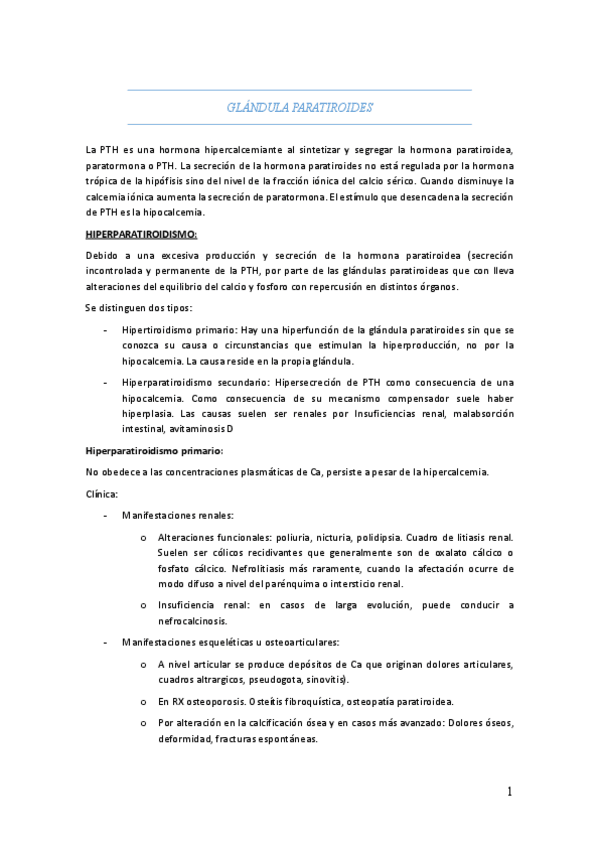 GLÁNDULA PARATIROIDES

La PTH es una hormona hipercalcemiante al sintetizar y segregar la hormona paratiroidea, paratormona o PTH. La secreción de la hormona paratiroides no está regulada por la hormona trópica de la hipófisis sino del nivel de la fracción iónica del calcio sérico. Cuando disminuye la calcemia iónica aumenta la secreción de paratormona. El estímulo que desencadena la secreción de PTH es la hipocalcemia.

HIPERPARATIROIDISMO:

Debido a una excesiva producción y secreción de la hormona paratiroidea (secreción incontrolada y permanente de la PTH, por parte de las glándulas paratiroideas que con lleva alteraciones del equilibrio del calcio y fosforo con repercusión en distintos órganos.

Se distinguen dos tipos:

- Hipertiroidismo primario: Hay una hiperfunción de la glándula paratiroides sin que se conozca su causa o circunstancias que estimulan la hiperproducción, no por la hipocalcemia. La causa reside en la propia glándula.

- Hiperparatiroidismo secundario: Hipersecreción de PTH como consecuencia de una hipocalcemia. Como consecuencia de su mecanismo compensador suele haber hiperplasia. Las causas suelen ser renales por Insuficiencias renal, malabsorción intestinal, avitaminosis D

Hiperparatiroidismo primario:

No obedece a las concentraciones plasmáticas de Ca, persiste a pesar de la hipercalcemia.

Clínica:

- Manifestaciones renales:

o Alteraciones funcionales: poliuria, nicturia, polidipsia. Cuadro de litiasis renal. Suelen ser cólicos recidivantes que generalmente son de oxalato cálcico o fosfato cálcico. Nefrolitiasis más raramente, cuando la afectación ocurre de modo difuso a nivel del parénquima o intersticio renal.

o Insuficiencia renal: en casos de larga evolución, puede conducir a nefrocalcinosis.

- Manifestaciones esqueléticas u osteoarticulares:

o A nivel articular se produce depósitos de Ca que originan dolores articulares, cuadros altrargicos, pseudogota, sinovitis).

o En RX osteoporosis. Osteítis fibroquística, osteopatía paratiroidea.

o Por alteración en la calcificación ósea y en casos más avanzado: Dolores óseos, deformidad, fracturas espontáneas.

1